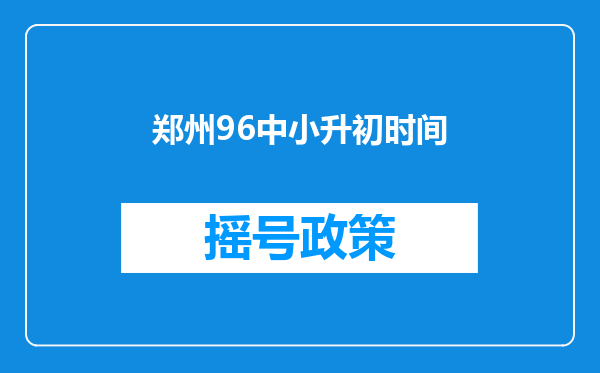 郑州96中小升初时间

摇号政策